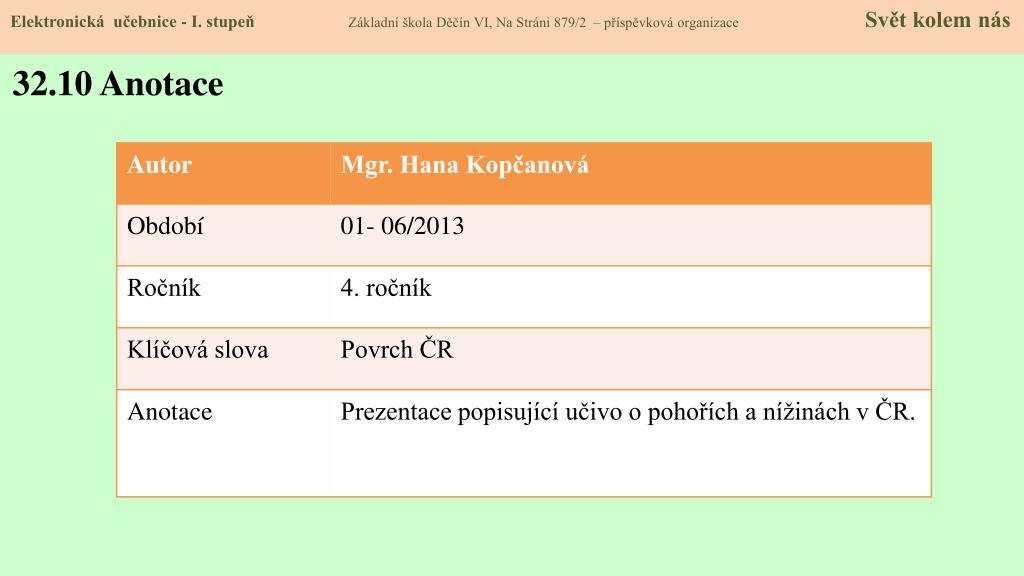 Elektronická učebnice - I. stupeň Základní škola Děčín VI, Na Stráni 879/2 – příspěvková organizace Svět kolem nás

32.10 Anotace

| Autor | Mgr. Hana Kopčanová |
|---|---|
| Období | 01- 06/2013 |
| Ročník | 4. ročník |
| Klíčová slova | Povrch ČR |
| Anotace | Prezentace popisující učivo o pohořích a nížinách v ČR. |